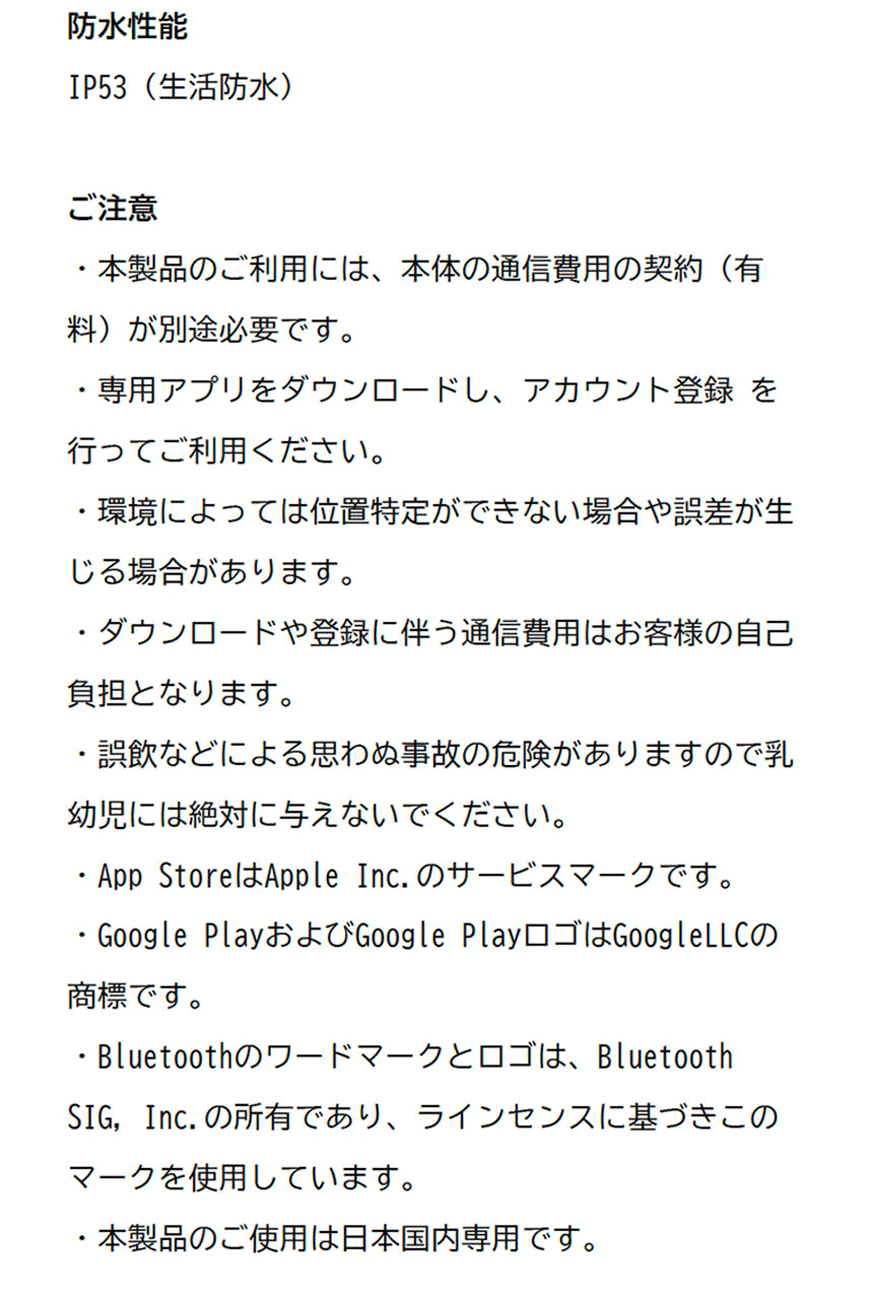 防水性能
IP53（生活防水）

ご注意
・本製品のご利用には、本体の通信費用の契約（有料）が別途必要です。
・専用アプリをダウンロードし、アカウント登録 を行ってご利用ください。
・環境によっては位置特定ができない場合や誤差が生じる場合があります。
・ダウンロードや登録に伴う通信費用はお客様の自己負担となります。
・誤飲などによる思わぬ事故の危険がありますので乳幼児には絶対に与えないでください。
・App StoreはApple Inc.のサービスマークです。
・Google PlayおよびGoogle PlayロゴはGoogleLLCの商標です。
・Bluetoothのワードマークとロゴは、Bluetooth SIG, Inc.の所有であり、ラインセンスに基づきこのマークを使用しています。
・本製品のご使用は日本国内専用です。